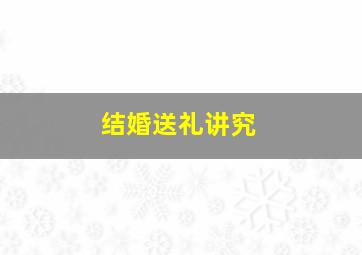 结婚送礼讲究